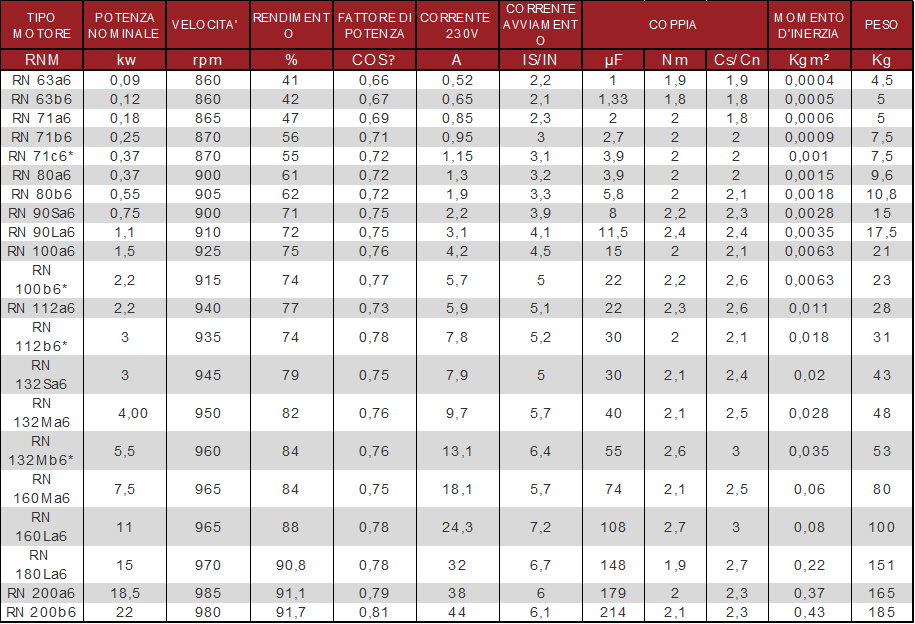 | TIPO MOTORE | POTENZA NOMINALE | VELOCITA' | RENDIMENTO | FATTORE DI POTENZA | CORRENTE 230V | CORRENTE AVVIAMENTO | COPPIA | | | MOMENTO D'INERZIA | PESO |
|---|---|---|---|---|---|---|---|---|---|---|---|
| RNM | kw | rpm | % | COS? | A | IS/IN | µF | Nm | Cs/Cn | Kgm² | Kg |
| RN 63a6 | 0,09 | 860 | 41 | 0,66 | 0,52 | 2,2 | 1 | 1,9 | 1,9 | 0,0004 | 4,5 |
| RN 63b6 | 0,12 | 860 | 42 | 0,67 | 0,65 | 2,1 | 1,33 | 1,8 | 1,8 | 0,0005 | 5 |
| RN 71a6 | 0,18 | 865 | 47 | 0,69 | 0,85 | 2,3 | 2 | 2 | 1,8 | 0,0006 | 5 |
| RN 71b6 | 0,25 | 870 | 56 | 0,71 | 0,95 | 3 | 2,7 | 2 | 2 | 0,0009 | 7,5 |
| RN 71c6* | 0,37 | 870 | 55 | 0,72 | 1,15 | 3,1 | 3,9 | 2 | 2 | 0,001 | 7,5 |
| RN 80a6 | 0,37 | 900 | 61 | 0,72 | 1,3 | 3,2 | 3,9 | 2 | 2 | 0,0015 | 9,6 |
| RN 80b6 | 0,55 | 905 | 62 | 0,72 | 1,9 | 3,3 | 5,8 | 2 | 2,1 | 0,0018 | 10,8 |
| RN 90Sa6 | 0,75 | 900 | 71 | 0,75 | 2,2 | 3,9 | 8 | 2,2 | 2,3 | 0,0028 | 15 |
| RN 90La6 | 1,1 | 910 | 72 | 0,75 | 3,1 | 4,1 | 11,5 | 2,4 | 2,4 | 0,0035 | 17,5 |
| RN 100a6 | 1,5 | 925 | 75 | 0,76 | 4,2 | 4,5 | 15 | 2 | 2,1 | 0,0063 | 21 |
| RN 100b6* | 2,2 | 915 | 74 | 0,77 | 5,7 | 5 | 22 | 2,2 | 2,6 | 0,0063 | 23 |
| RN 112a6 | 2,2 | 940 | 77 | 0,73 | 5,9 | 5,1 | 22 | 2,3 | 2,6 | 0,011 | 28 |
| RN 112b6* | 3 | 935 | 74 | 0,78 | 7,8 | 5,2 | 30 | 2 | 2,1 | 0,018 | 31 |
| RN 132Sa6 | 3 | 945 | 79 | 0,75 | 7,9 | 5 | 30 | 2,1 | 2,4 | 0,02 | 43 |
| RN 132Ma6 | 4,00 | 950 | 82 | 0,76 | 9,7 | 5,7 | 40 | 2,1 | 2,5 | 0,028 | 48 |
| RN 132Mb6* | 5,5 | 960 | 84 | 0,76 | 13,1 | 6,4 | 55 | 2,6 | 3 | 0,035 | 53 |
| RN 160Ma6 | 7,5 | 965 | 84 | 0,75 | 18,1 | 5,7 | 74 | 2,1 | 2,5 | 0,06 | 80 |
| RN 160La6 | 11 | 965 | 88 | 0,78 | 24,3 | 7,2 | 108 | 2,7 | 3 | 0,08 | 100 |
| RN 180La6 | 15 | 970 | 90,8 | 0,78 | 32 | 6,7 | 148 | 1,9 | 2,7 | 0,22 | 151 |
| RN 200a6 | 18,5 | 985 | 91,1 | 0,79 | 38 | 6 | 179 | 2 | 2,3 | 0,37 | 165 |
| RN 200b6 | 22 | 980 | 91,7 | 0,81 | 44 | 6,1 | 214 | 2,1 | 2,3 | 0,43 | 185 |